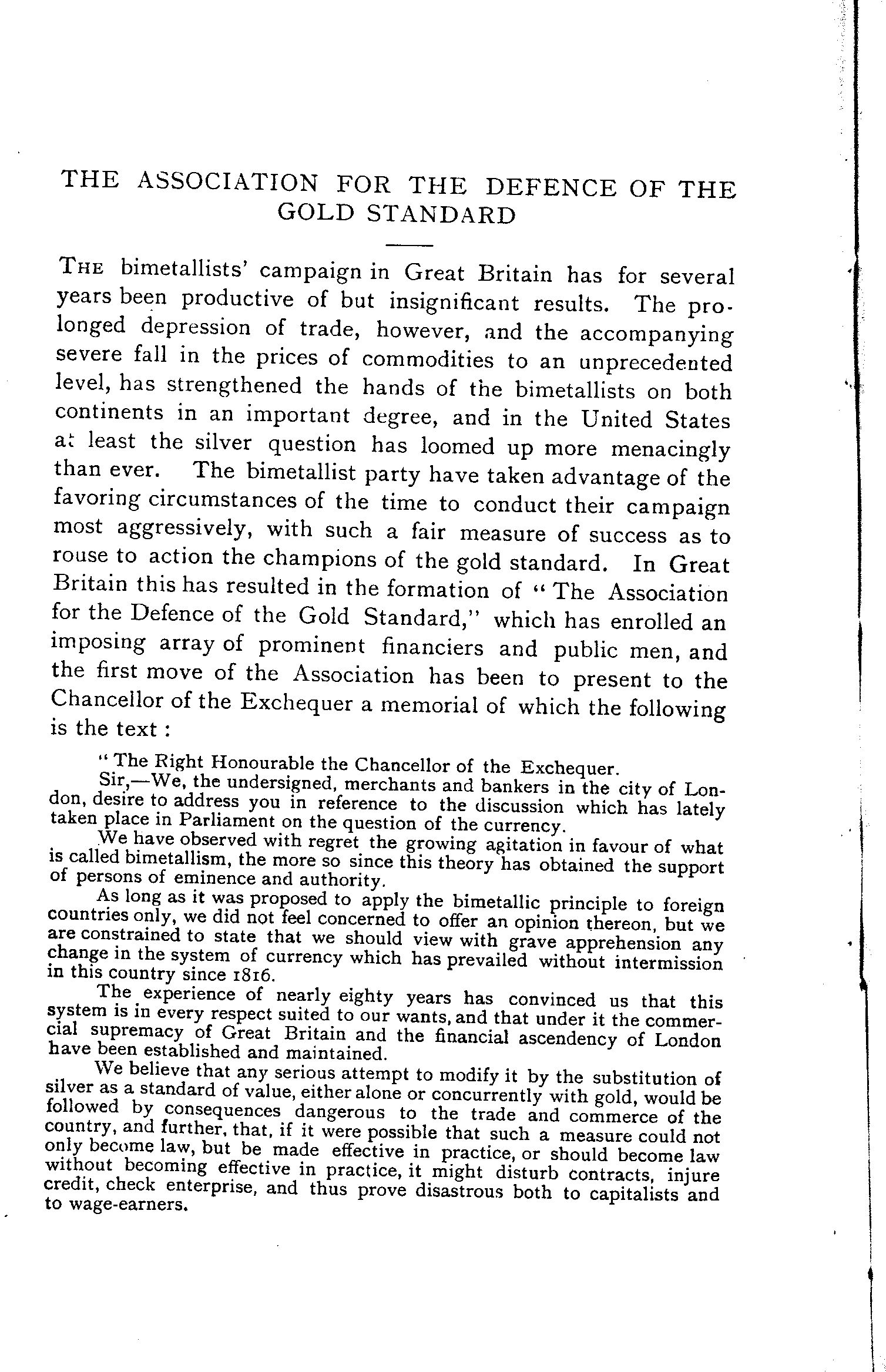 THE ASSOCIATION FOR THE DEFENCE OF THE GOLD STANDARD

THE bimetallists' campaign in Great Britain has for several years been productive of but insignificant results. The prolonged depression of trade, however, and the accompanying severe fall in the prices of commodities to an unprecedented level, has strengthened the hands of the bimetallists on both continents in an important degree, and in the United States at least the silver question has loomed up more menacingly than ever. The bimetallist party have taken advantage of the favoring circumstances of the time to conduct their campaign most aggressively, with such a fair measure of success as to rouse to action the champions of the gold standard. In Great Britain this has resulted in the formation of "The Association for the Defence of the Gold Standard," which has enrolled an imposing array of prominent financiers and public men, and the first move of the Association has been to present to the Chancellor of the Exchequer a memorial of which the following is the text:

"The Right Honourable the Chancellor of the Exchequer.

Sir,—We, the undersigned, merchants and bankers in the city of London, desire to address you in reference to the discussion which has lately taken place in Parliament on the question of the currency.

We have observed with regret the growing agitation in favour of what is called bimetallism, the more so since this theory has obtained the support of persons of eminence and authority.

As long as it was proposed to apply the bimetallic principle to foreign countries only, we did not feel concerned to offer an opinion thereon, but we are constrained to state that we should view with grave apprehension any change in the system of currency which has prevailed without intermission in this country since 1816.

The experience of nearly eighty years has convinced us that this system is in every respect suited to our wants, and that under it the commercial supremacy of Great Britain and the financial ascendency of London have been established and maintained.

We believe that any serious attempt to modify it by the substitution of silver as a standard of value, either alone or concurrently with gold, would be followed by consequences dangerous to the trade and commerce of the country, and further, that, if it were possible that such a measure could not only become law, but be made effective in practice, or should become law without becoming effective in practice, it might disturb contracts, injure credit, check enterprise, and thus prove disastrous both to capitalists and to wage-earners.